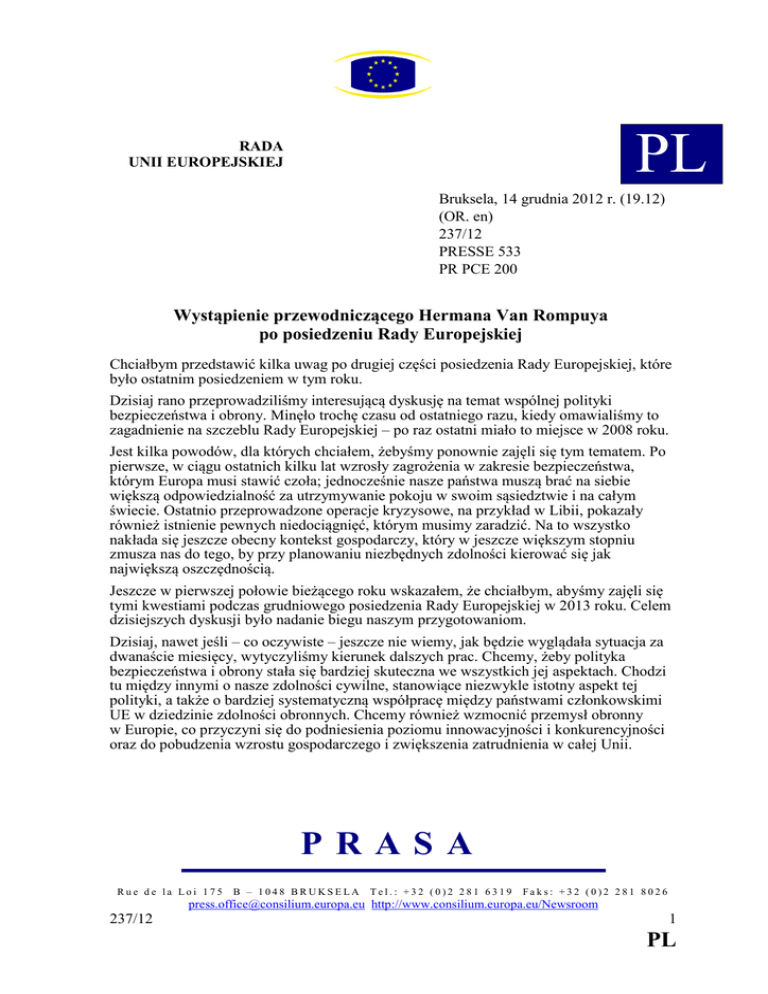 RADA
UNII EUROPEJSKIEJ

PL

Bruksela, 14 grudnia 2012 r. (19.12)
(OR. en)
237/12
PRESSE 533
PR PCE 200

Wystąpienie przewodniczącego Hermana Van Rompuya po posiedzeniu Rady Europejskiej

Chciałbym przedstawić kilka uwag po drugiej części posiedzenia Rady Europejskiej, które było ostatnim posiedzeniem w tym roku.

Dzisiaj rano przeprowadziliśmy interesującą dyskusję na temat wspólnej polityki bezpieczeństwa i obrony. Minęło trochę czasu od ostatniego razu, kiedy omawialiśmy to zagadnienie na szczeblu Rady Europejskiej – po raz ostatni miało to miejsce w 2008 roku.

Jest kilka powodów, dla których chciałem, żebyśmy ponownie zajęli się tym tematem. Po pierwsze, w ciągu ostatnich kilku lat wzrosły zagrożenia w zakresie bezpieczeństwa, którym Europa musi stawić czoła; jednocześnie nasze państwa muszą brać na siebie większą odpowiedzialność za utrzymywanie pokoju w swoim sąsiedztwie i na całym świecie. Ostatnio przeprowadzone operacje kryzysowe, na przykład w Libii, pokazały również istnienie pewnych niedociągnięć, którym musimy zaradzić. Na to wszystko nakłada się jeszcze obecny kontekst gospodarczy, który w jeszcze większym stopniu zmusza nas do tego, by przy planowaniu niezbędnych zdolności kierować się jak największą oszczędnością.

Jeszcze w pierwszej połowie bieżącego roku wskazałem, że chciałbym, abyśmy zajęli się tymi kwestiami podczas grudniowego posiedzenia Rady Europejskiej w 2013 roku. Celem dzisiejszych dyskusji było nadanie biegu naszym przygotowaniom.

Dzisiaj, nawet jeśli – co oczywiste – jeszcze nie wiemy, jak będzie wyglądała sytuacja za dwanaście miesięcy, wytyczyliśmy kierunek dalszych prac. Chcemy, żeby polityka bezpieczeństwa i obrony stała się bardziej skuteczna we wszystkich jej aspektach. Chodzi tu między innymi o nasze zdolności cywilne, stanowiące niezwykle istotny aspekt tej polityki, a także o bardziej systematyczną współpracę między państwami członkowskimi UE w dziedzinie zdolności obronnych. Chcemy również wzmocnić przemysł obronny w Europie, co przyczyni się do podniesienia poziomu innowacyjności i konkurencyjności oraz do pobudzenia wzrostu gospodarczego i zwiększenia zatrudnienia w całej Unii.

PRASA

Rue de la Loi 175 B – 1048 BRUKSELA Tel.: +32 (0)2 281 6319 Faks: +32 (0)2 281 8026
press.office@consilium.europa.eu http://www.consilium.europa.eu/Newsroom

237/12

1

PL